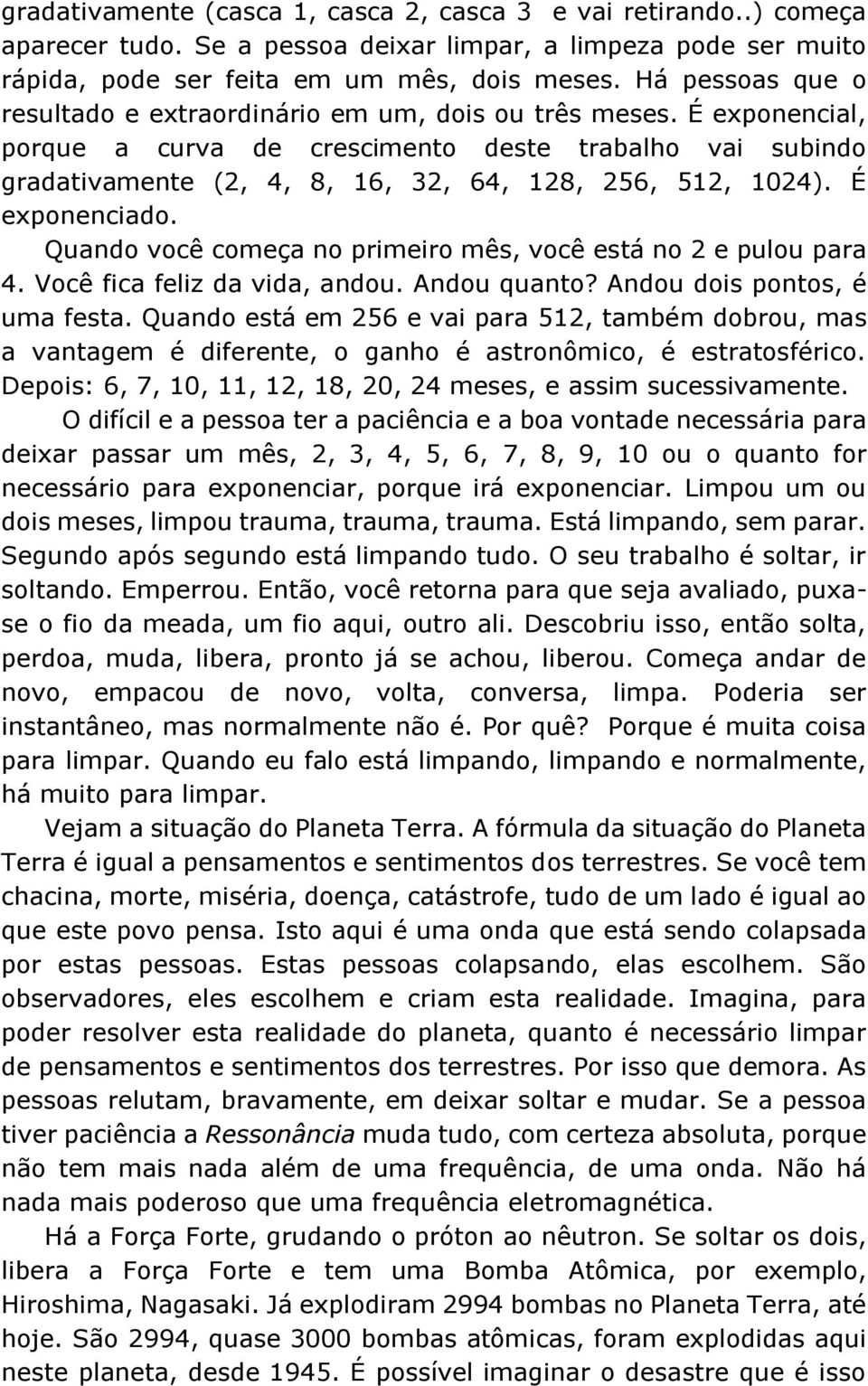 gradativamente (casca 1, casca 2, casca 3  e vai retirando..) começa aparecer tudo. Se a pessoa deixar limpar, a limpeza pode ser muito rápida, pode ser feita em um mês, dois meses. Há pessoas que o resultado e extraordinário em um, dois ou três meses. É exponencial, porque a curva de crescimento deste trabalho vai subindo gradativamente (2, 4, 8, 16, 32, 64, 128, 256, 512, 1024). É exponenciado.

Quando você começa no primeiro mês, você está no 2 e pulou para 4. Você fica feliz da vida, andou. Andou quanto? Andou dois pontos, é uma festa. Quando está em 256 e vai para 512, também dobrou, mas a vantagem é diferente, o ganho é astronômico, é estratosférico. Depois: 6, 7, 10, 11, 12, 18, 20, 24 meses, e assim sucessivamente.

O difícil e a pessoa ter a paciência e a boa vontade necessária para deixar passar um mês, 2, 3, 4, 5, 6, 7, 8, 9, 10 ou o quanto for necessário para exponenciar, porque irá exponenciar. Limpou um ou dois meses, limpou trauma, trauma, trauma. Está limpando, sem parar. Segundo após segundo está limpando tudo. O seu trabalho é soltar, ir soltando. Emperrou. Então, você retorna para que seja avaliado, puxa-se o fio da meada, um fio aqui, outro ali. Descobriu isso, então solta, perdoa, muda, libera, pronto já se achou, liberou. Começa andar de novo, empacou de novo, volta, conversa, limpa. Poderia ser instantâneo, mas normalmente não é. Por quê? Porque é muita coisa para limpar. Quando eu falo está limpando, limpando e normalmente, há muito para limpar.

Vejam a situação do Planeta Terra. A fórmula da situação do Planeta Terra é igual a pensamentos e sentimentos dos terrestres. Se você tem chacina, morte, miséria, doença, catástrofe, tudo de um lado é igual ao que este povo pensa. Isto aqui é uma onda que está sendo colapsada por estas pessoas. Estas pessoas colapsando, elas escolhem. São observadores, eles escolhem e criam esta realidade. Imagina, para poder resolver esta realidade do planeta, quanto é necessário limpar de pensamentos e sentimentos dos terrestres. Por isso que demora. As pessoas relutam, bravamente, em deixar soltar e mudar. Se a pessoa tiver paciência a Ressonância muda tudo, com certeza absoluta, porque não tem mais nada além de uma frequência, de uma onda. Não há nada mais poderoso que uma frequência eletromagnética.

Há a Força Forte, grudando o próton ao nêutron. Se soltar os dois, libera a Força Forte e tem uma Bomba Atômica, por exemplo, Hiroshima, Nagasaki. Já explodiram 2994 bombas no Planeta Terra, até hoje. São 2994, quase 3000 bombas atômicas, foram explodidas aqui neste planeta, desde 1945. É possível imaginar o desastre que é isso